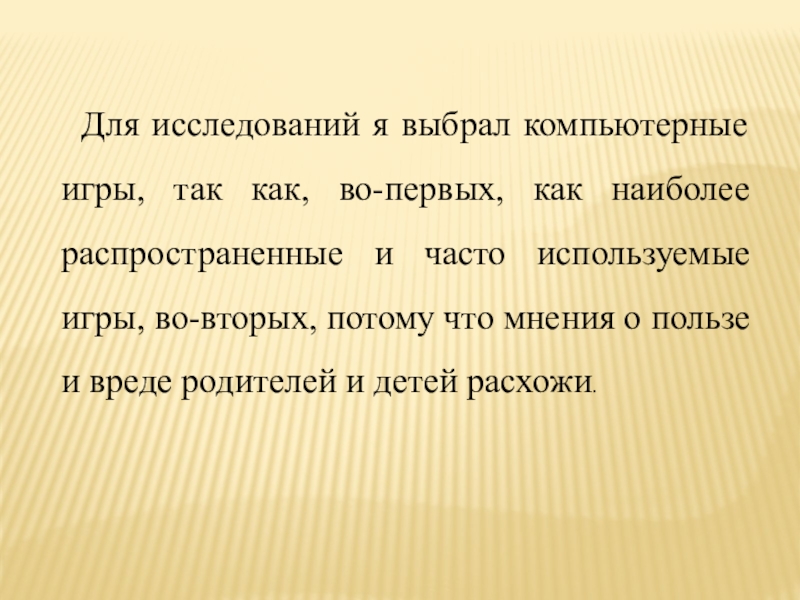 Для исследований я выбрал компьютерные игры, так как, во-первых, как наиболее распространенные и часто используемые игры, во-вторых, потому что мнения о пользе и вреде родителей и детей расхожи.